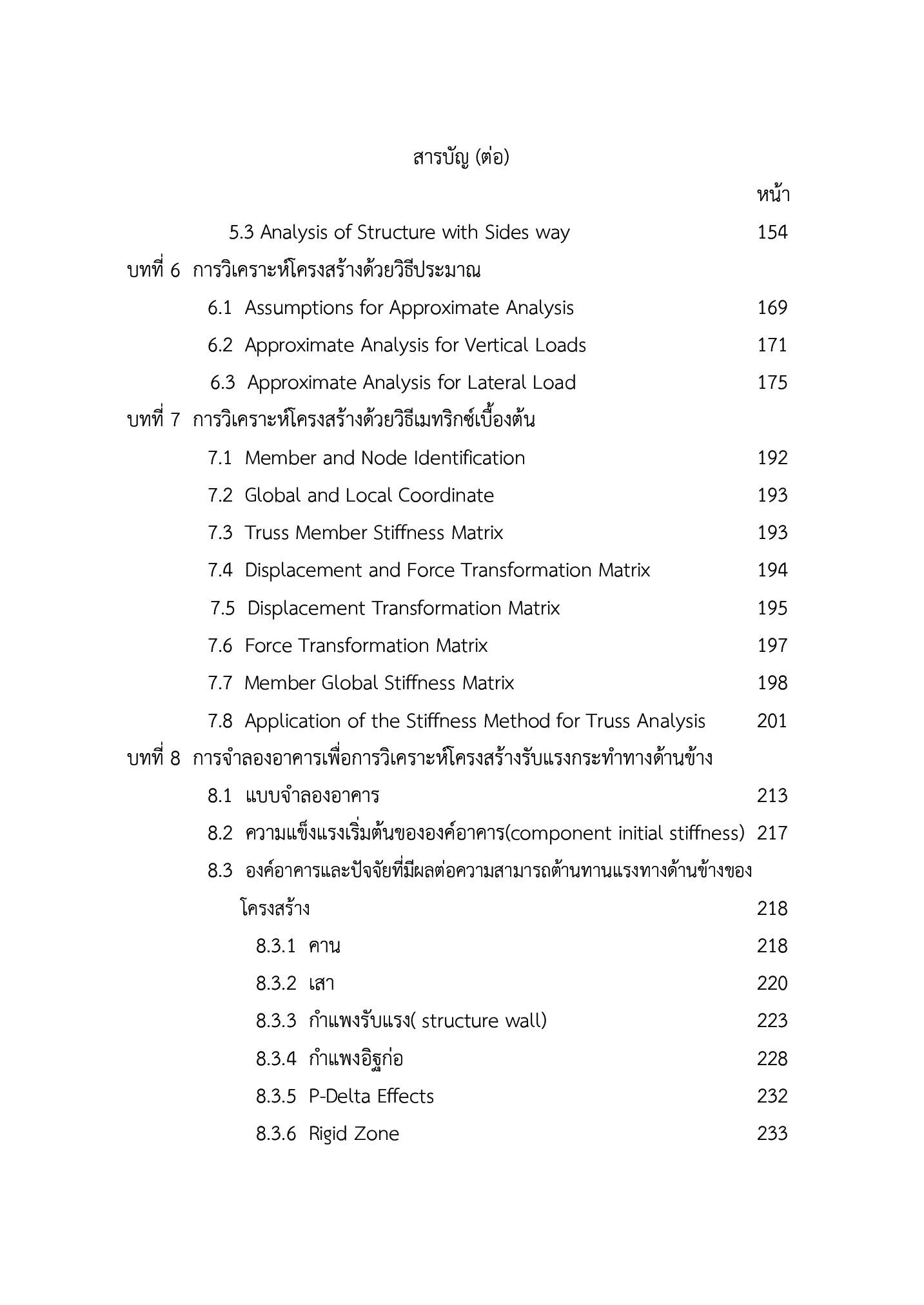 สารบัญ (ต่อ)

หน้า

5.3 Analysis of Structure with Sides way 154

บทที่ 6 การวิเคราะห์โครงสร้างด้วยวิธีประมาณ

6.1 Assumptions for Approximate Analysis 169

6.2 Approximate Analysis for Vertical Loads 171

6.3 Approximate Analysis for Lateral Load 175

บทที่ 7 การวิเคราะห์โครงสร้างด้วยวิธีเมทริกซ์เบื้องต้น

7.1 Member and Node Identification 192

7.2 Global and Local Coordinate 193

7.3 Truss Member Stiffness Matrix 193

7.4 Displacement and Force Transformation Matrix 194

7.5 Displacement Transformation Matrix 195

7.6 Force Transformation Matrix 197

7.7 Member Global Stiffness Matrix 198

7.8 Application of the Stiffness Method for Truss Analysis 201

บทที่ 8 การจำลองอาคารเพื่อการวิเคราะห์โครงสร้างรับแรงกระทำทางด้านข้าง

8.1 แบบจำลองอาคาร 213

8.2 ความแข็งแรงเริ่มต้นขององค์อาคาร(component initial stiffness) 217

8.3 องค์อาคารและปัจจัยที่มีผลต่อความสามารถต้านทานแรงทางด้านข้างของโครงสร้าง 218

8.3.1 คาน 218

8.3.2 เสา 220

8.3.3 กำแพงรับแรง( structure wall) 223

8.3.4 กำแพงอิฐก่อ 228

8.3.5 P-Delta Effects 232

8.3.6 Rigid Zone 233